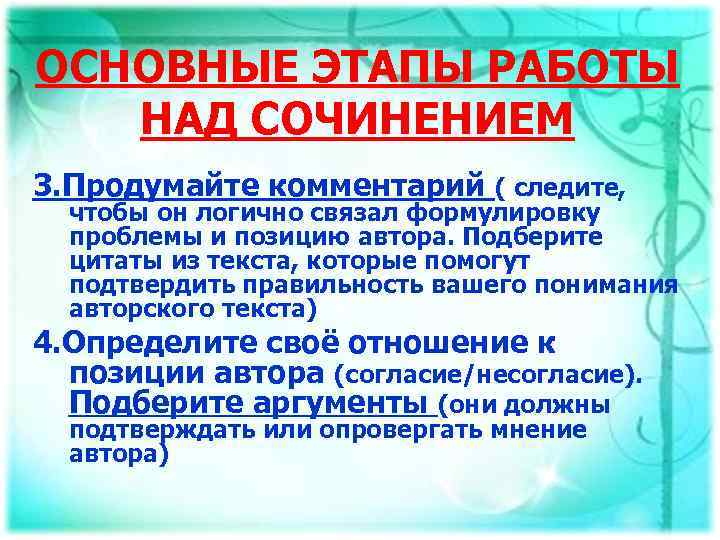 ОСНОВНЫЕ ЭТАПЫ РАБОТЫ НАД СОЧИНЕНИЕМ

3.Продумайте комментарий ( следите, чтобы он логично связал формулировку проблемы и позицию автора. Подберите цитаты из текста, которые помогут подтвердить правильность вашего понимания авторского текста)

4.Определите своё отношение к позиции автора (согласие/несогласие). Подберите аргументы (они должны подтверждать или опровергать мнение автора)